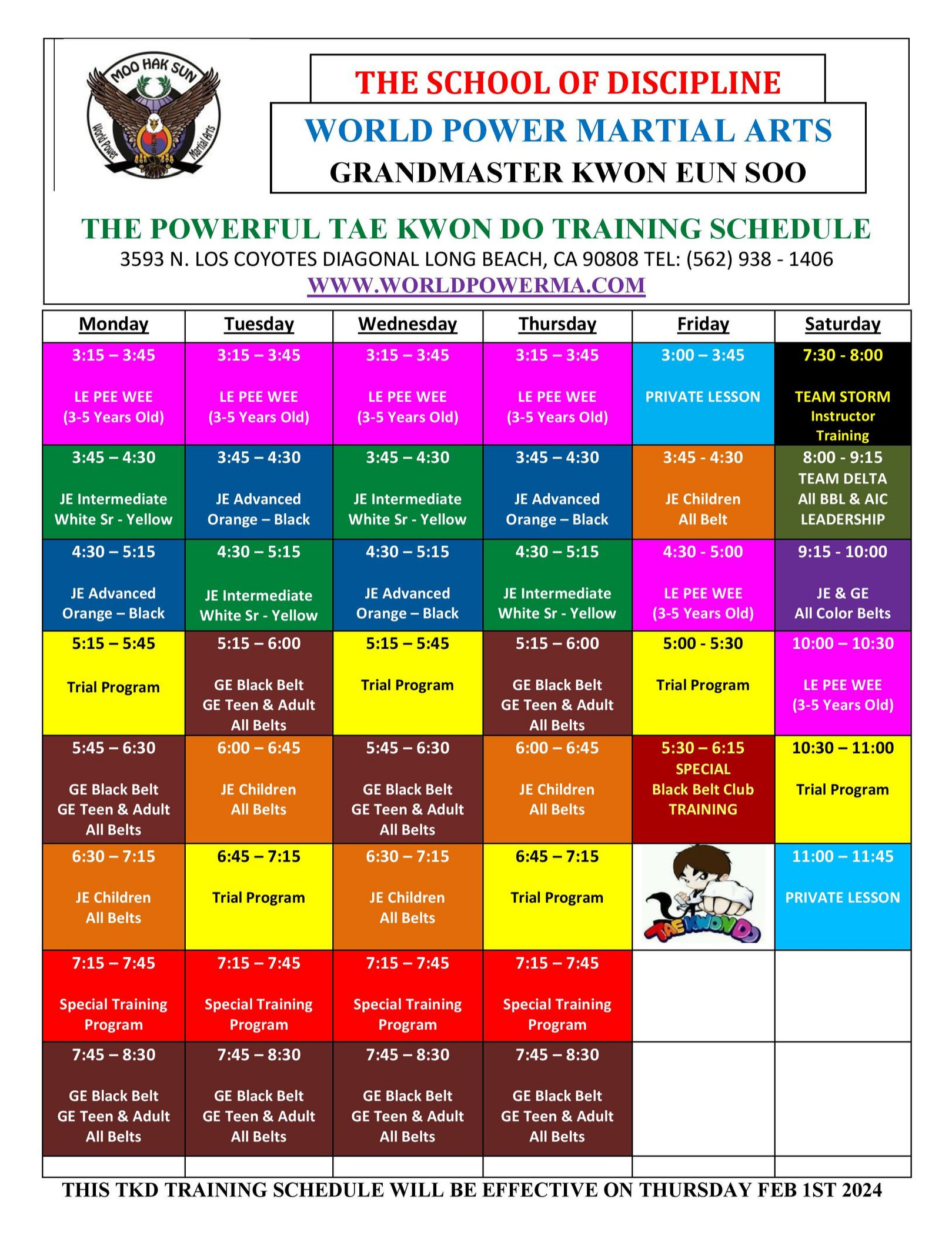 MOO HAK SUN
World Power Martial Arts

THE SCHOOL OF DISCIPLINE

WORLD POWER MARTIAL ARTS
GRANDMASTER KWON EUN SOO

THE POWERFUL TAE KWON DO TRAINING SCHEDULE
3593 N. LOS COYOTES DIAGONAL LONG BEACH, CA 90808 TEL: (562) 938 - 1406
WWW.WORLDPOWERMA.COM

| Monday | Tuesday | Wednesday | Thursday | Friday | Saturday |
|---|---|---|---|---|---|
| 3:15 – 3:45 LE PEE WEE (3-5 Years Old) | 3:15 – 3:45 LE PEE WEE (3-5 Years Old) | 3:15 – 3:45 LE PEE WEE (3-5 Years Old) | 3:15 – 3:45 LE PEE WEE (3-5 Years Old) | 3:00 – 3:45 PRIVATE LESSON | 7:30 - 8:00 TEAM STORM Instructor Training |
| 3:45 – 4:30 JE Intermediate White Sr - Yellow | 3:45 – 4:30 JE Advanced Orange – Black | 3:45 – 4:30 JE Intermediate White Sr - Yellow | 3:45 – 4:30 JE Advanced Orange – Black | 3:45 - 4:30 JE Children All Belt | 8:00 - 9:15 TEAM DELTA All BBL & AIC LEADERSHIP |
| 4:30 – 5:15 JE Advanced Orange – Black | 4:30 – 5:15 JE Intermediate White Sr - Yellow | 4:30 – 5:15 JE Advanced Orange – Black | 4:30 – 5:15 JE Intermediate White Sr - Yellow | 4:30 - 5:00 LE PEE WEE (3-5 Years Old) | 9:15 - 10:00 JE & GE All Color Belts |
| 5:15 – 5:45 Trial Program | 5:15 – 6:00 GE Black Belt GE Teen & Adult All Belts | 5:15 – 5:45 Trial Program | 5:15 – 6:00 GE Black Belt GE Teen & Adult All Belts | 5:00 - 5:30 Trial Program | 10:00 – 10:30 LE PEE WEE (3-5 Years Old) |
| 5:45 – 6:30 GE Black Belt GE Teen & Adult All Belts | 6:00 – 6:45 JE Children All Belts | 5:45 – 6:30 GE Black Belt GE Teen & Adult All Belts | 6:00 – 6:45 JE Children All Belts | 5:30 – 6:15 SPECIAL Black Belt Club TRAINING | 10:30 – 11:00 Trial Program |
| 6:30 – 7:15 JE Children All Belts | 6:45 – 7:15 Trial Program | 6:30 – 7:15 JE Children All Belts | 6:45 – 7:15 Trial Program | TAEKWONDO | 11:00 – 11:45 PRIVATE LESSON |
| 7:15 – 7:45 Special Training Program | 7:15 – 7:45 Special Training Program | 7:15 – 7:45 Special Training Program | 7:15 – 7:45 Special Training Program | | |
| 7:45 – 8:30 GE Black Belt GE Teen & Adult All Belts | 7:45 – 8:30 GE Black Belt GE Teen & Adult All Belts | 7:45 – 8:30 GE Black Belt GE Teen & Adult All Belts | 7:45 – 8:30 GE Black Belt GE Teen & Adult All Belts | | |

THIS TKD TRAINING SCHEDULE WILL BE EFFECTIVE ON THURSDAY FEB 1ST 2024